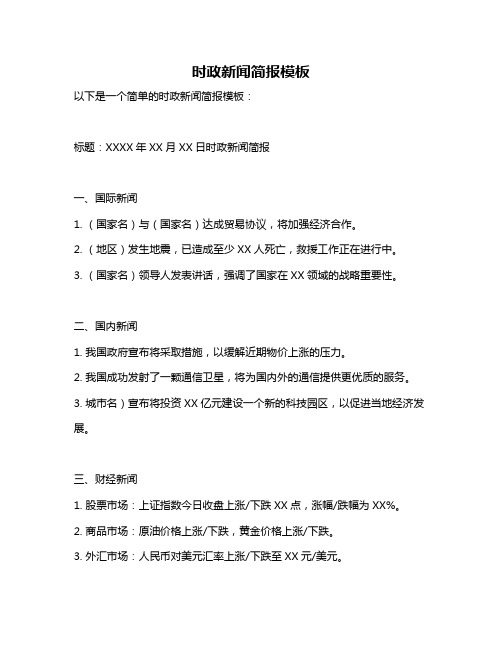 时政新闻简报模板

以下是一个简单的时政新闻简报模板：

标题：XXXX 年 XX 月 XX 日时政新闻简报

一、国际新闻

1.（国家名）与（国家名）达成贸易协议，将加强经济合作。

2.（地区）发生地震，已造成至少 XX 人死亡，救援工作正在进行中。

3.（国家名）领导人发表讲话，强调了国家在 XX 领域的战略重要性。

二、国内新闻

1. 我国政府宣布将采取措施，以缓解近期物价上涨的压力。

2. 我国成功发射了一颗通信卫星，将为国内外的通信提供更优质的服务。

3. 城市名）宣布将投资 XX 亿元建设一个新的科技园区，以促进当地经济发展。

三、财经新闻

1. 股票市场：上证指数今日收盘上涨/下跌 XX 点，涨幅/跌幅为 XX%。

2. 商品市场：原油价格上涨/下跌，黄金价格上涨/下跌。

3. 外汇市场：人民币对美元汇率上涨/下跌至 XX 元/美元。